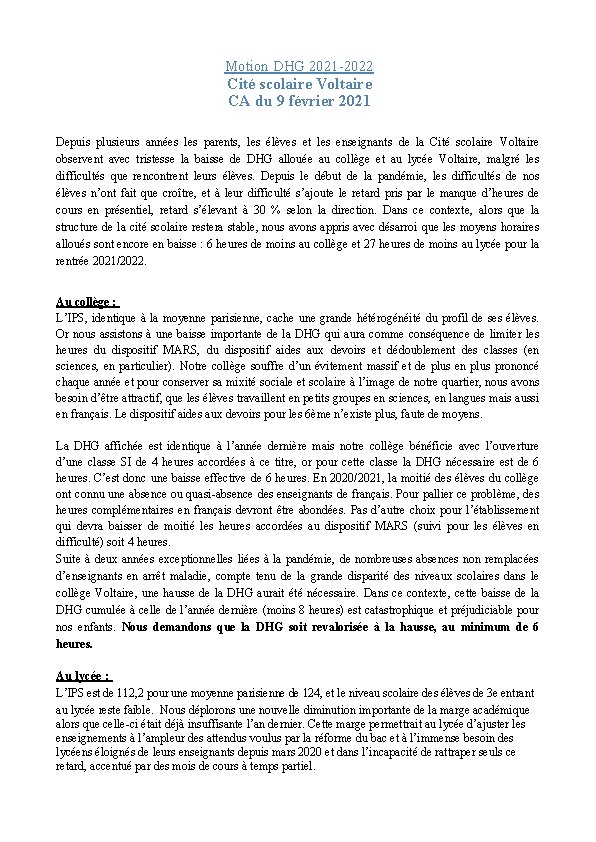 Motion DHG 2021-2022
Cité scolaire Voltaire
CA du 9 février 2021

Depuis plusieurs années les parents, les élèves et les enseignants de la Cité scolaire Voltaire observent avec tristesse la baisse de DHG allouée au collège et au lycée Voltaire, malgré les difficultés que rencontrent leurs élèves. Depuis le début de la pandémie, les difficultés de nos élèves n'ont fait que croître, et à leur difficulté s'ajoute le retard pris par le manque d'heures de cours en présentiel, retard s'élevant à 30 % selon la direction. Dans ce contexte, alors que la structure de la cité scolaire restera stable, nous avons appris avec désarroi que les moyens horaires alloués sont encore en baisse : 6 heures de moins au collège et 27 heures de moins au lycée pour la rentrée 2021/2022.

Au collège :
L'IPS, identique à la moyenne parisienne, cache une grande hétérogénéité du profil de ses élèves. Or nous assistons à une baisse importante de la DHG qui aura comme conséquence de limiter les heures du dispositif MARS, du dispositif aides aux devoirs et dédoublement des classes (en sciences, en particulier). Notre collège souffre d'un évitement massif et de plus en plus prononcé chaque année et pour conserver sa mixité sociale et scolaire à l'image de notre quartier, nous avons besoin d'être attractif, que les élèves travaillent en petits groupes en sciences, en langues mais aussi en français. Le dispositif aides aux devoirs pour les 6ème n'existe plus, faute de moyens.

La DHG affichée est identique à l'année dernière mais notre collège bénéficie avec l'ouverture d'une classe SI de 4 heures accordées à ce titre, or pour cette classe la DHG nécessaire est de 6 heures. C'est donc une baisse effective de 6 heures. En 2020/2021, la moitié des élèves du collège ont connu une absence ou quasi-absence des enseignants de français. Pour pallier ce problème, des heures complémentaires en français devront être abondées. Pas d'autre choix pour l'établissement qui devra baisser de moitié les heures accordées au dispositif MARS (suivi pour les élèves en difficulté) soit 4 heures.
Suite à deux années exceptionnelles liées à la pandémie, de nombreuses absences non remplacées d'enseignants en arrêt maladie, compte tenu de la grande disparité des niveaux scolaires dans le collège Voltaire, une hausse de la DHG aurait été nécessaire. Dans ce contexte, cette baisse de la DHG cumulée à celle de l'année dernière (moins 8 heures) est catastrophique et préjudiciable pour nos enfants. Nous demandons que la DHG soit revalorisée à la hausse, au minimum de 6 heures.

Au lycée :
L'IPS est de 112,2 pour une moyenne parisienne de 124, et le niveau scolaire des élèves de 3e entrant au lycée reste faible. Nous déplorons une nouvelle diminution importante de la marge académique alors que celle-ci était déjà insuffisante l'an dernier. Cette marge permettrait au lycée d'ajuster les enseignements à l'ampleur des attendus voulus par la réforme du bac et à l'immense besoin des lycéens éloignés de leurs enseignants depuis mars 2020 et dans l'incapacité de rattraper seuls ce retard, accentué par des mois de cours à temps partiel.